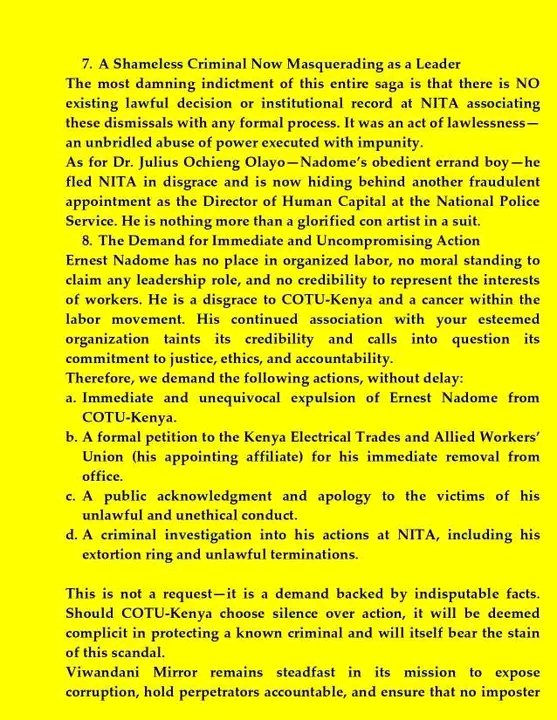 7. A Shameless Criminal Now Masquerading as a Leader
The most damning indictment of this entire saga is that there is NO existing lawful decision or institutional record at NITA associating these dismissals with any formal process. It was an act of lawlessness—an unbridled abuse of power executed with impunity.
As for Dr. Julius Ochieng Olayo—Nadome's obedient errand boy—he fled NITA in disgrace and is now hiding behind another fraudulent appointment as the Director of Human Capital at the National Police Service. He is nothing more than a glorified con artist in a suit.
8. The Demand for Immediate and Uncompromising Action
Ernest Nadome has no place in organized labor, no moral standing to claim any leadership role, and no credibility to represent the interests of workers. He is a disgrace to COTU-Kenya and a cancer within the labor movement. His continued association with your esteemed organization taints its credibility and calls into question its commitment to justice, ethics, and accountability.
Therefore, we demand the following actions, without delay:
a. Immediate and unequivocal expulsion of Ernest Nadome from COTU-Kenya.
b. A formal petition to the Kenya Electrical Trades and Allied Workers' Union (his appointing affiliate) for his immediate removal from office.
c. A public acknowledgment and apology to the victims of his unlawful and unethical conduct.
d. A criminal investigation into his actions at NITA, including his extortion ring and unlawful terminations.

This is not a request—it is a demand backed by indisputable facts. Should COTU-Kenya choose silence over action, it will be deemed complicit in protecting a known criminal and will itself bear the stain of this scandal.
Viwandani Mirror remains steadfast in its mission to expose corruption, hold perpetrators accountable, and ensure that no imposter